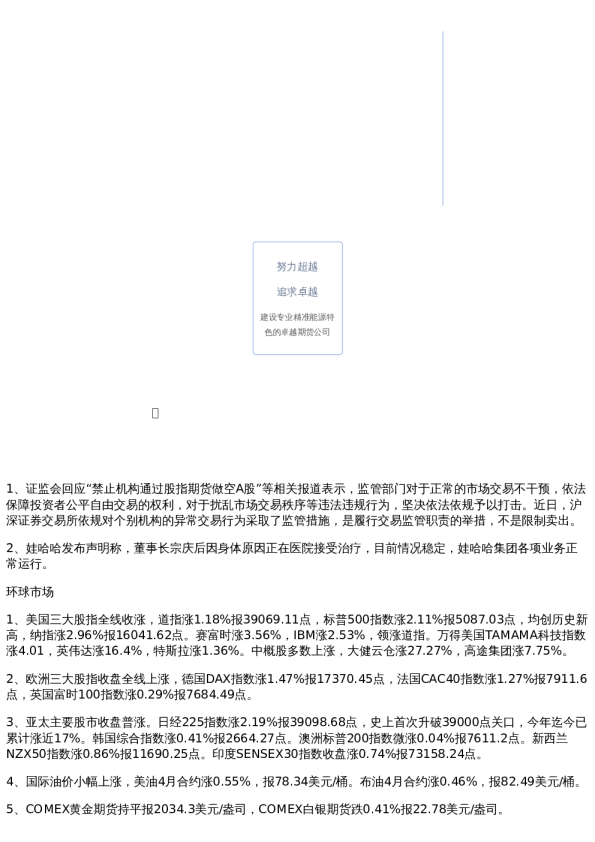 努力超越

追求卓越

建设专业精准能源特色的卓越期货公司

1、证监会回应“禁止机构通过股指期货做空A股”等相关报道表示，监管部门对于正常的市场交易不干预，依法保障投资者公平自由交易的权利，对于扰乱市场交易秩序等违法违规行为，坚决依法依规予以打击。近日，沪深证券交易所依规对个别机构的异常交易行为采取了监管措施，是履行交易监管职责的举措，不是限制卖出。

2、娃哈哈发布声明称，董事长宗庆后因身体原因正在医院接受治疗，目前情况稳定，娃哈哈集团各项业务正常运行。

环球市场

1、美国三大股指全线收涨，道指涨1.18%报39069.11点，标普500指数涨2.11%报5087.03点，均创历史新高，纳指涨2.96%报16041.62点。赛富时涨3.56%，IBM涨2.53%，领涨道指。万得美国TAMAMA科技指数涨4.01，英伟达涨16.4%，特斯拉涨1.36%。中概股多数上涨，大健云仓涨27.27%，高途集团涨7.75%。

2、欧洲三大股指收盘全线上涨，德国DAX指数涨1.47%报17370.45点，法国CAC40指数涨1.27%报7911.6点，英国富时100指数涨0.29%报7684.49点。

3、亚太主要股市收盘普涨。日经225指数涨2.19%报39098.68点，史上首次升破39000点关口，今年迄今已累计涨近17%。韩国综合指数涨0.41%报2664.27点。澳洲标普200指数微涨0.04%报7611.2点。新西兰NZX50指数涨0.86%报11690.25点。印度SENSEX30指数收盘涨0.74%报73158.24点。

4、国际油价小幅上涨，美油4月合约涨0.55%，报78.34美元/桶。布油4月合约涨0.46%，报82.49美元/桶。

5、COMEX黄金期货持平报2034.3美元/盎司，COMEX白银期货跌0.41%报22.78美元/盎司。